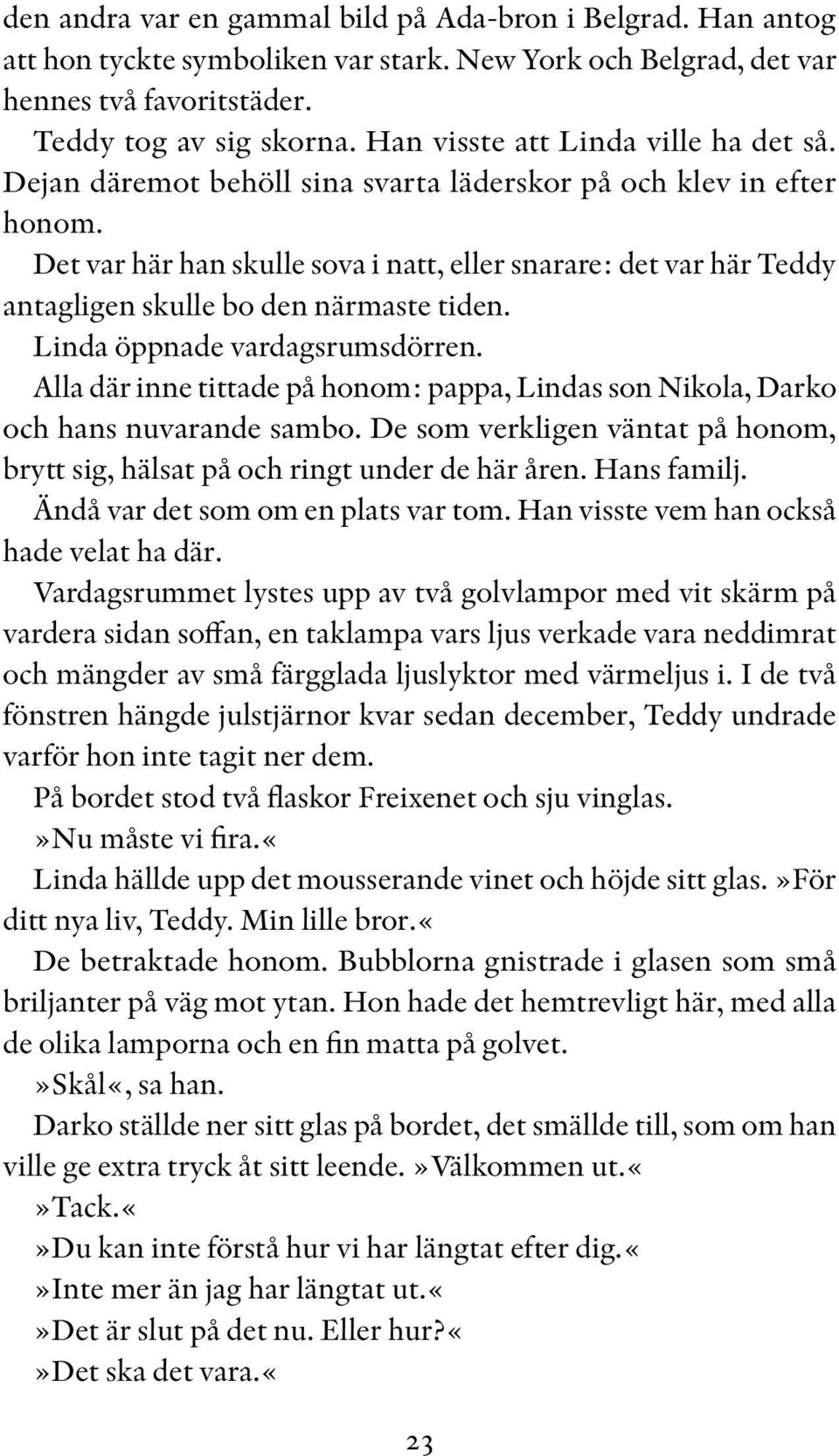 den andra var en gammal bild på Ada-bron i Belgrad. Han antog att hon tyckte symboliken var stark. New York och Belgrad, det var hennes två favoritstäder.

Teddy tog av sig skorna. Han visste att Linda ville ha det så. Dejan däremot behöll sina svarta läderskor på och klev in efter honom.

Det var här han skulle sova i natt, eller snarare: det var här Teddy antagligen skulle bo den närmaste tiden.

Linda öppnade vardagsrumsdörren.

Alla där inne tittade på honom: pappa, Lindas son Nikola, Darko och hans nuvarande sambo. De som verkligen väntat på honom, brytt sig, hälsat på och ringt under de här åren. Hans familj.

Ändå var det som om en plats var tom. Han visste vem han också hade velat ha där.

Vardagsrummet lystes upp av två golvlampor med vit skärm på vardera sidan soffan, en taklampa vars ljus verkade vara neddimrat och mängder av små färgglada ljuslyktor med värmeljus i. I de två fönstren hängde julstjärnor kvar sedan december, Teddy undrade varför hon inte tagit ner dem.

På bordet stod två flaskor Freixenet och sju vinglas.

»Nu måste vi fira.«

Linda hällde upp det mousserande vinet och höjde sitt glas. »För ditt nya liv, Teddy. Min lille bror.«

De betraktade honom. Bubblorna gnistrade i glasen som små briljanter på väg mot ytan. Hon hade det hemtrevligt här, med alla de olika lamporna och en fin matta på golvet.

»Skål«, sa han.

Darko ställde ner sitt glas på bordet, det smällde till, som om han ville ge extra tryck åt sitt leende. »Välkommen ut.«

»Tack.«

»Du kan inte förstå hur vi har längtat efter dig.«

»Inte mer än jag har längtat ut.«

»Det är slut på det nu. Eller hur?«

»Det ska det vara.«

23